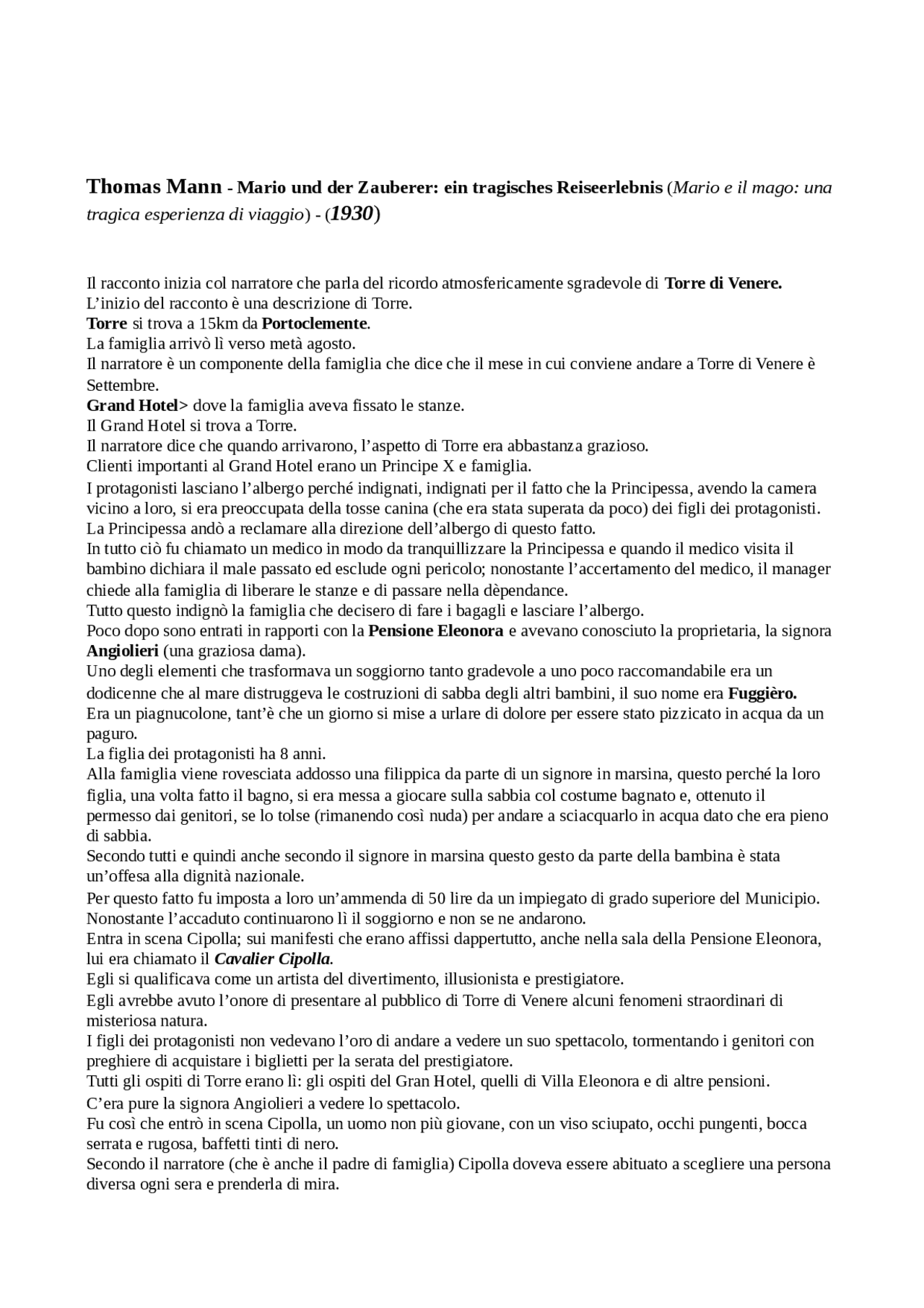 Thomas Mann - Mario und der Zauberer: ein tragisches Reiseerlebnis (Mario e il mago: una tragica esperienza di viaggio) - (1930)

Il racconto inizia col narratore che parla del ricordo atmosfericamente sgradevole di Torre di Venere.
L'inizio del racconto è una descrizione di Torre.
Torre si trova a 15km da Portoclemente.
La famiglia arrivò lì verso metà agosto.
Il narratore è un componente della famiglia che dice che il mese in cui conviene andare a Torre di Venere è Settembre.
Grand Hotel> dove la famiglia aveva fissato le stanze.
Il Grand Hotel si trova a Torre.
Il narratore dice che quando arrivarono, l'aspetto di Torre era abbastanza grazioso.
Clienti importanti al Grand Hotel erano un Principe X e famiglia.
I protagonisti lasciano l'albergo perché indignati, indignati per il fatto che la Principessa, avendo la camera vicino a loro, si era preoccupata della tosse canina (che era stata superata da poco) dei figli dei protagonisti.
La Principessa andò a reclamare alla direzione dell'albergo di questo fatto.
In tutto ciò fu chiamato un medico in modo da tranquillizzare la Principessa e quando il medico visita il bambino dichiara il male passato ed esclude ogni pericolo; nonostante l'accertamento del medico, il manager chiede alla famiglia di liberare le stanze e di passare nella dèpendance.
Tutto questo indignò la famiglia che decisero di fare i bagagli e lasciare l'albergo.
Poco dopo sono entrati in rapporti con la Pensione Eleonora e avevano conosciuto la proprietaria, la signora Angiolieri (una graziosa dama).
Uno degli elementi che trasformava un soggiorno tanto gradevole a uno poco raccomandabile era un dodicenne che al mare distruggeva le costruzioni di sabba degli altri bambini, il suo nome era Fuggièro.
Era un piagnucolone, tant'è che un giorno si mise a urlare di dolore per essere stato pizzicato in acqua da un paguro.
La figlia dei protagonisti ha 8 anni.
Alla famiglia viene rovesciata addosso una filippica da parte di un signore in marsina, questo perché la loro figlia, una volta fatto il bagno, si era messa a giocare sulla sabbia col costume bagnato e, ottenuto il permesso dai genitori, se lo tolse (rimanendo così nuda) per andare a sciacquarlo in acqua dato che era pieno di sabbia.
Secondo tutti e quindi anche secondo il signore in marsina questo gesto da parte della bambina è stata un'offesa alla dignità nazionale.
Per questo fatto fu imposta a loro un'ammenda di 50 lire da un impiegato di grado superiore del Municipio.
Nonostante l'accaduto continuarono lì il soggiorno e non se ne andarono.
Entra in scena Cipolla; sui manifesti che erano affissi dappertutto, anche nella sala della Pensione Eleonora, lui era chiamato il Cavalier Cipolla.
Egli si qualificava come un artista del divertimento, illusionista e prestigiatore.
Egli avrebbe avuto l'onore di presentare al pubblico di Torre di Venere alcuni fenomeni straordinari di misteriosa natura.
I figli dei protagonisti non vedevano l'oro di andare a vedere un suo spettacolo, tormentando i genitori con preghiere di acquistare i biglietti per la serata del prestigiatore.
Tutti gli ospiti di Torre erano lì: gli ospiti del Gran Hotel, quelli di Villa Eleonora e di altre pensioni.
C'era pure la signora Angiolieri a vedere lo spettacolo.
Fu così che entrò in scena Cipolla, un uomo non più giovane, con un viso sciupato, occhi pungenti, bocca serrata e rugosa, baffetti tinti di nero.
Secondo il narratore (che è anche il padre di famiglia) Cipolla doveva essere abituato a scegliere una persona diversa ogni sera e prenderla di mira.